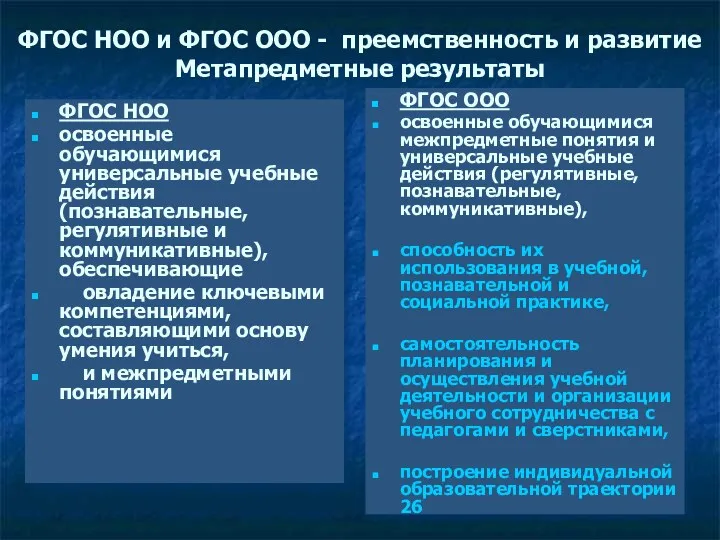 ФГОС НОО и ФГОС ООО - преемственность и развитие
Метапредметные результаты

ФГОС НОО
освоенные обучающимися универсальные учебные действия (познавательные, регулятивные и коммуникативные), обеспечивающие
овладение ключевыми компетенциями, составляющими основу умения учиться,
и межпредметными понятиями

ФГОС ООО
освоенные обучающимися межпредметные понятия и универсальные учебные действия (регулятивные, познавательные, коммуникативные),

способность их использования в учебной, познавательной и социальной практике,

самостоятельность планирования и осуществления учебной деятельности и организации учебного сотрудничества с педагогами и сверстниками,

построение индивидуальной образовательной траектории
26